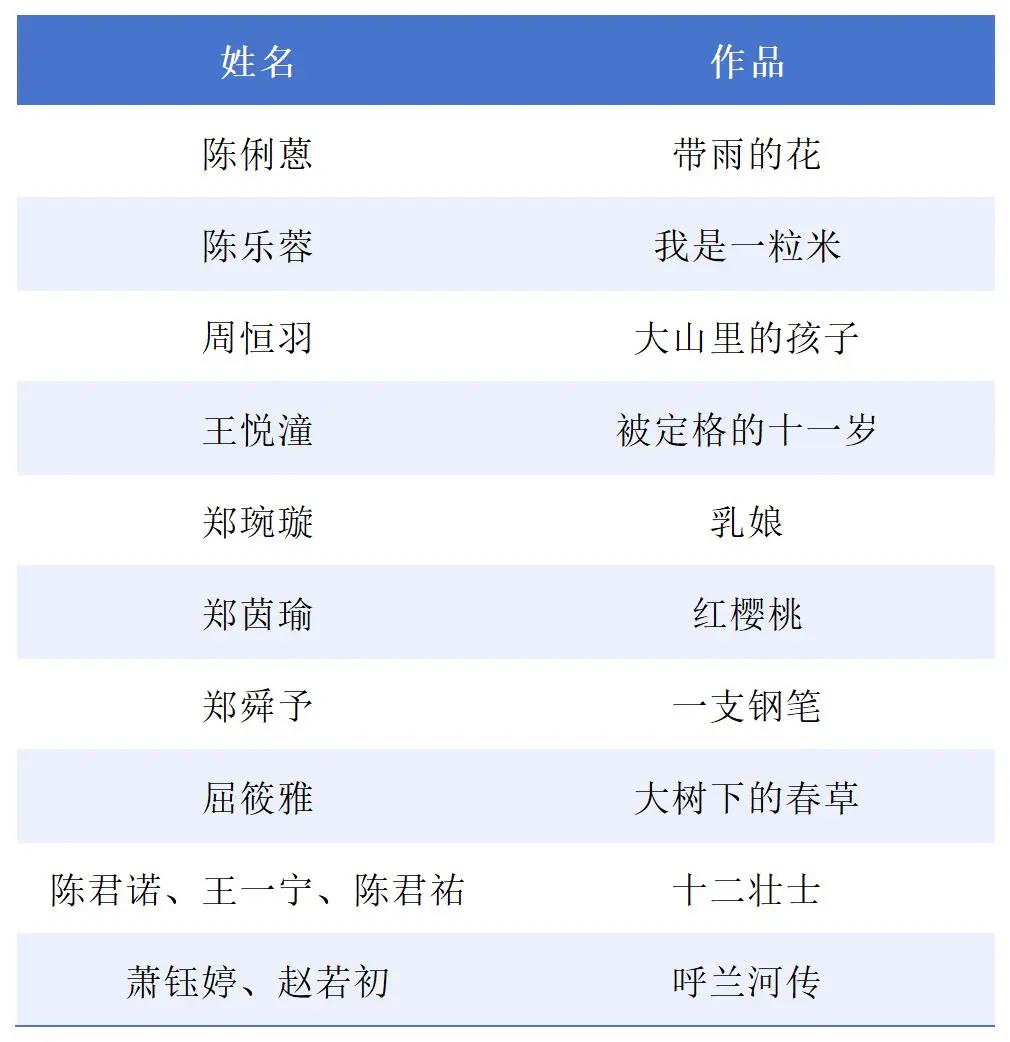 | 姓名 | 作品 |
|---|---|
| 陈俐蒽 | 带雨的花 |
| 陈乐蓉 | 我是一粒米 |
| 周恒羽 | 大山里的孩子 |
| 王悦潼 | 被定格的十一岁 |
| 郑琬璇 | 乳娘 |
| 郑茵瑜 | 红樱桃 |
| 郑舜予 | 一支钢笔 |
| 屈筱雅 | 大树下的春草 |
| 陈君诺、王一宁、陈君祐 | 十二壮士 |
| 萧钰婷、赵若初 | 呼兰河传 |